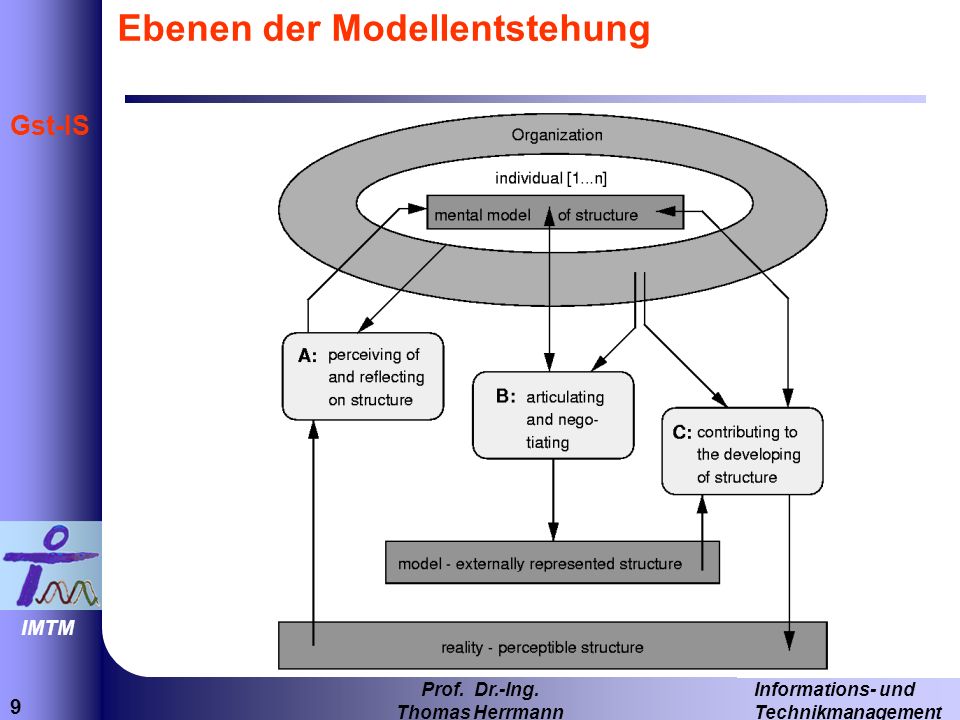 Ebenen der Modellentstehung

Gst-IS

Organization

individual [1...n]

mental model of structure

A: perceiving of and reflecting on structure

B: articulating and negotiating

C: contributing to the developing of structure

model - externally represented structure

reality - perceptible structure

IMTM

9

Prof. Dr.-Ing. Thomas Herrmann

Informations- und Technikmanagement